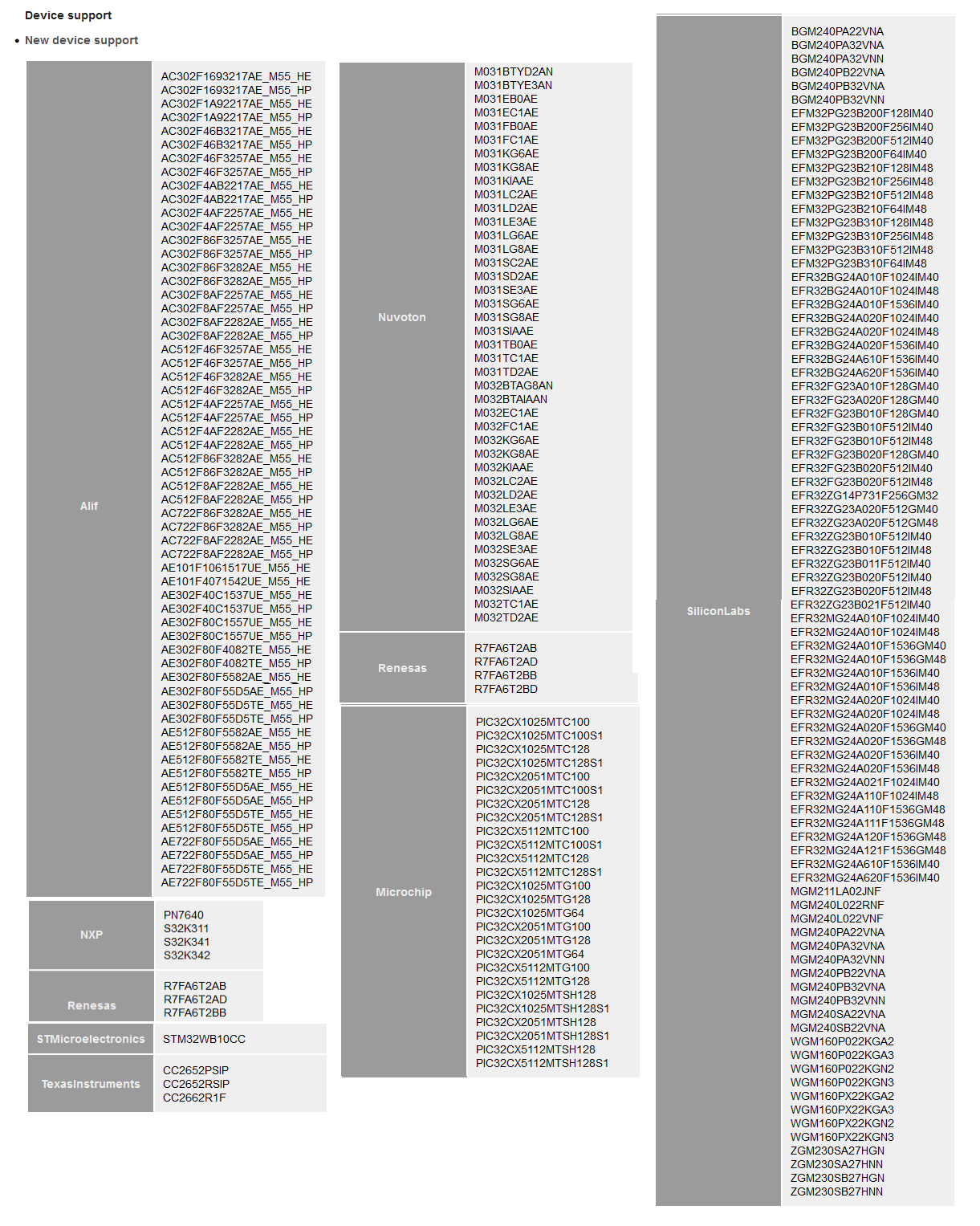 Device support

• New device support

| Alif | AC302F1693217AE_M55_HE AC302F1693217AE_M55_HP AC302F1A92217AE_M55_HE AC302F1A92217AE_M55_HP AC302F46B3217AE_M55_HE AC302F46B3217AE_M55_HP AC302F46F3257AE_M55_HE AC302F46F3257AE_M55_HP AC302F4AB2217AE_M55_HE AC302F4AB2217AE_M55_HP AC302F4AF2257AE_M55_HE AC302F4AF2257AE_M55_HP AC302F86F3257AE_M55_HE AC302F86F3257AE_M55_HP AC302F86F3282AE_M55_HE AC302F86F3282AE_M55_HP AC302F8AF2257AE_M55_HE AC302F8AF2257AE_M55_HP AC302F8AF2282AE_M55_HE AC302F8AF2282AE_M55_HP AC512F46F3257AE_M55_HE AC512F46F3257AE_M55_HP AC512F46F3282AE_M55_HE AC512F46F3282AE_M55_HP AC512F4AF2257AE_M55_HE AC512F4AF2257AE_M55_HP AC512F4AF2282AE_M55_HE AC512F4AF2282AE_M55_HP AC512F86F3282AE_M55_HE AC512F86F3282AE_M55_HP AC512F8AF2282AE_M55_HE AC512F8AF2282AE_M55_HP AC722F86F3282AE_M55_HE AC722F86F3282AE_M55_HP AC722F8AF2282AE_M55_HE AC722F8AF2282AE_M55_HP AE101F1061517UE_M55_HE AE101F4071542UE_M55_HE AE302F40C1537UE_M55_HE AE302F40C1537UE_M55_HP AE302F80C1557UE_M55_HE AE302F80C1557UE_M55_HP AE302F80F4082TE_M55_HE AE302F80F4082TE_M55_HP AE302F80F5582AE_M55_HE AE302F80F55D5AE_M55_HP AE302F80F55D5TE_M55_HE AE302F80F55D5TE_M55_HP AE512F80F5582AE_M55_HE AE512F80F5582AE_M55_HP AE512F80F5582TE_M55_HE AE512F80F5582TE_M55_HP AE512F80F55D5AE_M55_HE AE512F80F55D5AE_M55_HP AE512F80F55D5TE_M55_HE AE512F80F55D5TE_M55_HP AE722F80F55D5AE_M55_HE AE722F80F55D5AE_M55_HP AE722F80F55D5TE_M55_HE AE722F80F55D5TE_M55_HP |
|---|---|
| NXP | PN7640 S32K311 S32K341 S32K342 |
| Renesas | R7FA6T2AB R7FA6T2AD R7FA6T2BB |
| STMicroelectronics | STM32WB10CC |
| TexasInstruments | CC2652PSIP CC2652RSIP CC2662R1F |

| Nuvoton | M031BTYD2AN M031BTYE3AN M031EB0AE M031EC1AE M031FB0AE M031FC1AE M031KG6AE M031KG8AE M031KIAAE M031LC2AE M031LD2AE M031LE3AE M031LG6AE M031LG8AE M031SC2AE M031SD2AE M031SE3AE M031SG6AE M031SG8AE M031SIAAE M031TB0AE M031TC1AE M031TD2AE M032BTAG8AN M032BTAIAAN M032EC1AE M032FC1AE M032KG6AE M032KG8AE M032KIAAE M032LC2AE M032LD2AE M032LE3AE M032LG6AE M032LG8AE M032SE3AE M032SG6AE M032SG8AE M032SIAAE M032TC1AE M032TD2AE |
|---|---|
| Renesas | R7FA6T2AB R7FA6T2AD R7FA6T2BB R7FA6T2BD |
| Microchip | PIC32CX1025MTC100 PIC32CX1025MTC100S1 PIC32CX1025MTC128 PIC32CX1025MTC128S1 PIC32CX2051MTC100 PIC32CX2051MTC100S1 PIC32CX2051MTC128 PIC32CX2051MTC128S1 PIC32CX5112MTC100 PIC32CX5112MTC100S1 PIC32CX5112MTC128 PIC32CX5112MTC128S1 PIC32CX1025MTG100 PIC32CX1025MTG128 PIC32CX1025MTG64 PIC32CX2051MTG100 PIC32CX2051MTG128 PIC32CX2051MTG64 PIC32CX5112MTG100 PIC32CX5112MTG128 PIC32CX1025MTSH128 PIC32CX1025MTSH128S1 PIC32CX2051MTSH128 PIC32CX2051MTSH128S1 PIC32CX5112MTSH128 PIC32CX5112MTSH128S1 |

| SiliconLabs | BGM240PA22VNA BGM240PA32VNA BGM240PA32VNN BGM240PB22VNA BGM240PB32VNA BGM240PB32VNN EFM32PG23B200F128IM40 EFM32PG23B200F256IM40 EFM32PG23B200F512IM40 EFM32PG23B200F64IM40 EFM32PG23B210F128IM48 EFM32PG23B210F256IM48 EFM32PG23B210F512IM48 EFM32PG23B210F64IM48 EFM32PG23B310F128IM48 EFM32PG23B310F256IM48 EFM32PG23B310F512IM48 EFM32PG23B310F64IM48 EFR32BG24A010F1024IM40 EFR32BG24A010F1024IM48 EFR32BG24A010F1536IM40 EFR32BG24A020F1024IM40 EFR32BG24A020F1024IM48 EFR32BG24A020F1536IM40 EFR32BG24A610F1536IM40 EFR32BG24A620F1536IM40 EFR32FG23A010F128GM40 EFR32FG23A020F128GM40 EFR32FG23B010F128GM40 EFR32FG23B010F512IM40 EFR32FG23B010F512IM48 EFR32FG23B020F128GM40 EFR32FG23B020F512IM40 EFR32FG23B020F512IM48 EFR32ZG14P731F256GM32 EFR32ZG23A020F512GM40 EFR32ZG23A020F512GM48 EFR32ZG23B010F512IM40 EFR32ZG23B010F512IM48 EFR32ZG23B011F512IM40 EFR32ZG23B020F512IM40 EFR32ZG23B020F512IM48 EFR32ZG23B021F512IM40 EFR32MG24A010F1024IM40 EFR32MG24A010F1024IM48 EFR32MG24A010F1536GM40 EFR32MG24A010F1536GM48 EFR32MG24A010F1536IM40 EFR32MG24A010F1536IM48 EFR32MG24A020F1024IM40 EFR32MG24A020F1024IM48 EFR32MG24A020F1536GM40 EFR32MG24A020F1536GM48 EFR32MG24A020F1536IM40 EFR32MG24A020F1536IM48 EFR32MG24A021F1024IM40 EFR32MG24A110F1024IM48 EFR32MG24A110F1536GM48 EFR32MG24A111F1536GM48 EFR32MG24A120F1536GM48 EFR32MG24A121F1536GM48 EFR32MG24A610F1536IM40 EFR32MG24A620F1536IM40 MGM211LA02JNF MGM240L022RNF MGM240L022VNF MGM240PA22VNA MGM240PA32VNA MGM240PA32VNN MGM240PB22VNA MGM240PB32VNA MGM240PB32VNN MGM240SA22VNA MGM240SB22VNA WGM160P022KGA2 WGM160P022KGA3 WGM160P022KGN2 WGM160P022KGN3 WGM160PX22KGA2 WGM160PX22KGA3 WGM160PX22KGN2 WGM160PX22KGN3 ZGM230SA27HGN ZGM230SA27HNN ZGM230SB27HGN ZGM230SB27HNN |
|---|---|